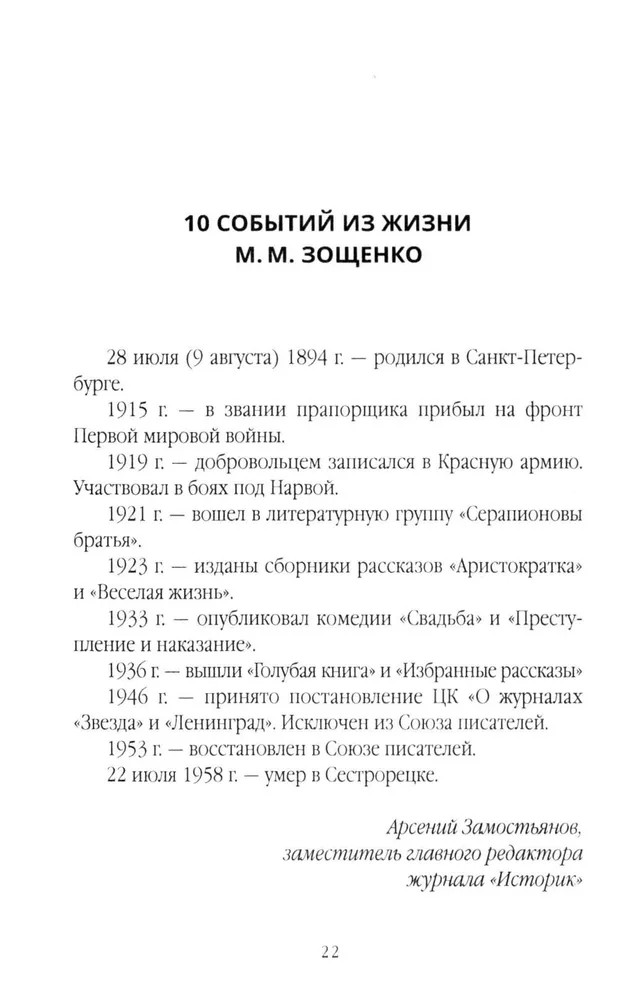 10 СОБЫТИЙ ИЗ ЖИЗНИ
М. М. ЗОЩЕНКО

28 июля (9 августа) 1894 г. — родился в Санкт-Петербурге.

1915 г. — в звании прапорщика прибыл на фронт Первой мировой войны.

1919 г. — добровольцем записался в Красную армию. Участвовал в боях под Нарвой.

1921 г. — вошел в литературную группу «Серапионовы братья».

1923 г. — изданы сборники рассказов «Аристократка» и «Веселая жизнь».

1933 г. — опубликовал комедии «Свадьба» и «Преступление и наказание».

1936 г. — вышли «Голубая книга» и «Избранные рассказы»

1946 г. — принято постановление ЦК «О журналах «Звезда» и «Ленинград». Исключен из Союза писателей.

1953 г. — восстановлен в Союзе писателей.

22 июля 1958 г. — умер в Сестрорецке.

Арсений Замостьянов,
заместитель главного редактора
журнала «Историк»

22